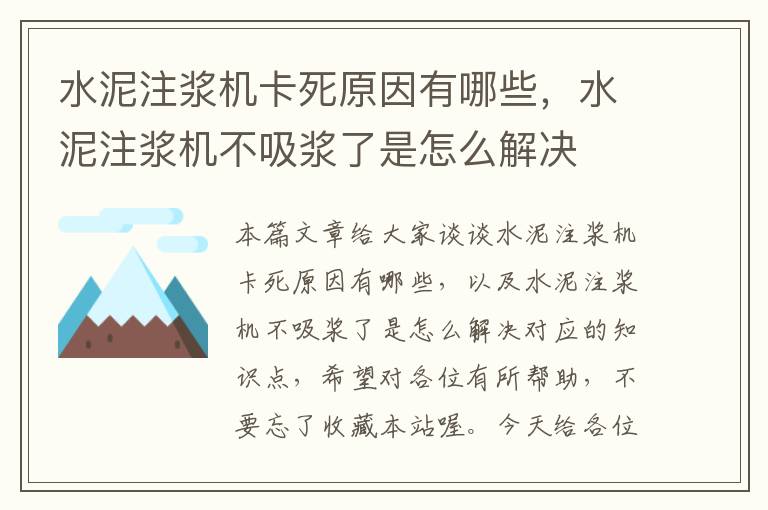 水泥注浆机卡死原因有哪些，水泥注浆机不吸浆了是怎么解决

本篇文章给大家谈谈水泥注浆机卡死原因有哪些，以及水泥注浆机不吸浆了是怎么解决对应的知识点，希望对各位有所帮助，不要忘了收藏本站喔。今天给各位